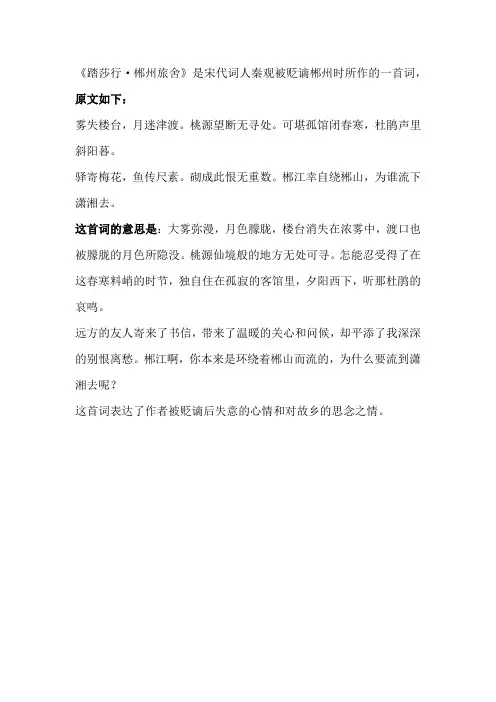 《踏莎行·郴州旅舍》是宋代词人秦观被贬谪郴州时所作的一首词，

原文如下：

雾失楼台，月迷津渡。桃源望断无寻处。可堪孤馆闭春寒，杜鹃声里斜阳暮。

驿寄梅花，鱼传尺素。砌成此恨无重数。郴江幸自绕郴山，为谁流下潇湘去。

这首词的意思是：大雾弥漫，月色朦胧，楼台消失在浓雾中，渡口也被朦胧的月色所隐没。桃源仙境般的地方无处可寻。怎能忍受得了在这春寒料峭的时节，独自住在孤寂的客馆里，夕阳西下，听那杜鹃的哀鸣。

远方的友人寄来了书信，带来了温暖的关心和问候，却平添了我深深的别恨离愁。郴江啊，你本来是环绕着郴山而流的，为什么要流到潇湘去呢？

这首词表达了作者被贬谪后失意的心情和对故乡的思念之情。